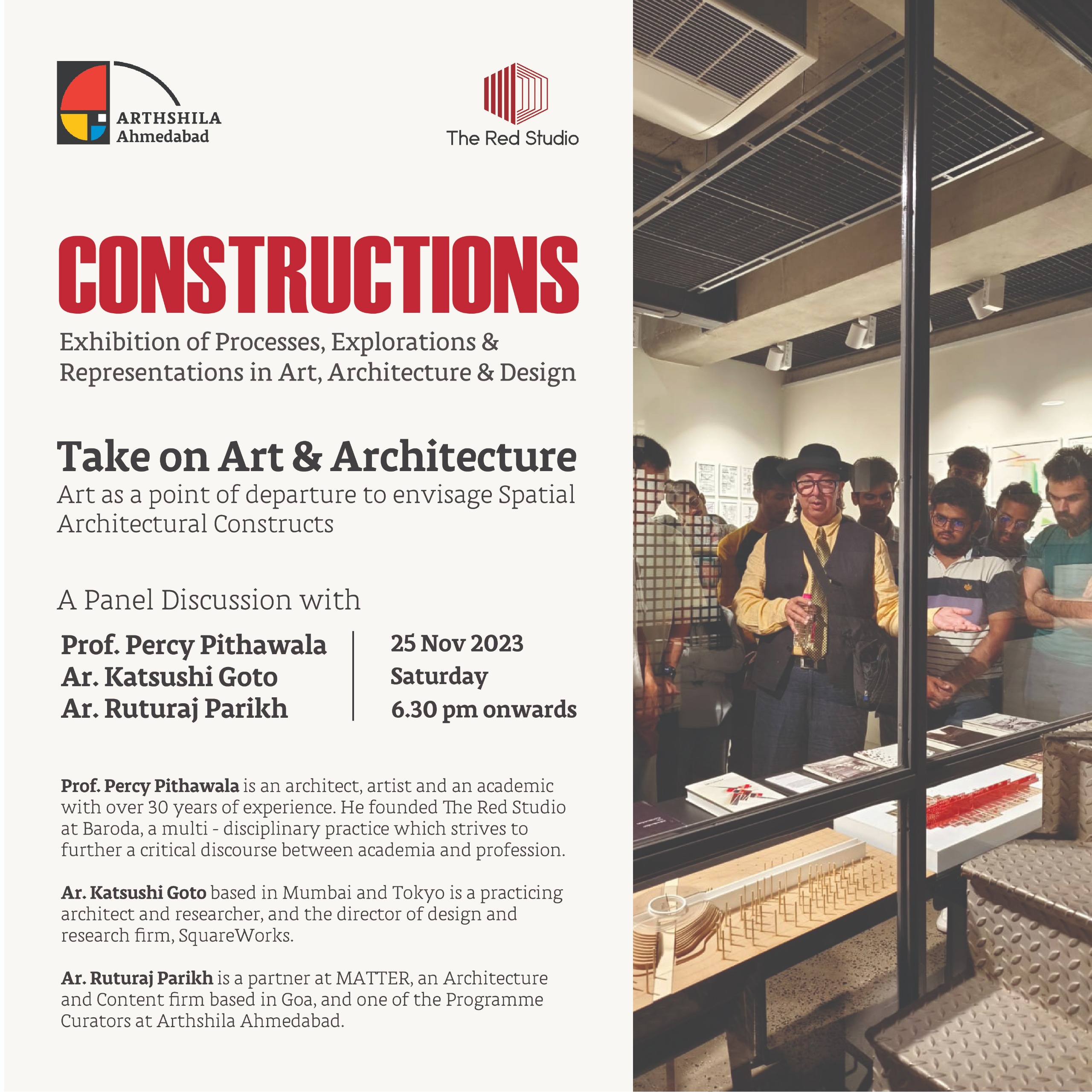 ARTHSHILA
Ahmedabad

The Red Studio

CONSTRUCTIONS

Exhibition of Processes, Explorations & Representations in Art, Architecture & Design

Take on Art & Architecture

Art as a point of departure to envisage Spatial Architectural Constructs

A Panel Discussion with

Prof. Percy Pithawala
Ar. Katsushi Goto
Ar. Ruturaj Parikh

25 Nov 2023
Saturday
6.30 pm onwards

Prof. Percy Pithawala is an architect, artist and an academic with over 30 years of experience. He founded The Red Studio at Baroda, a multi - disciplinary practice which strives to further a critical discourse between academia and profession.

Ar. Katsushi Goto based in Mumbai and Tokyo is a practicing architect and researcher, and the director of design and research firm, SquareWorks.

Ar. Ruturaj Parikh is a partner at MATTER, an Architecture and Content firm based in Goa, and one of the Programme Curators at Arthshila Ahmedabad.